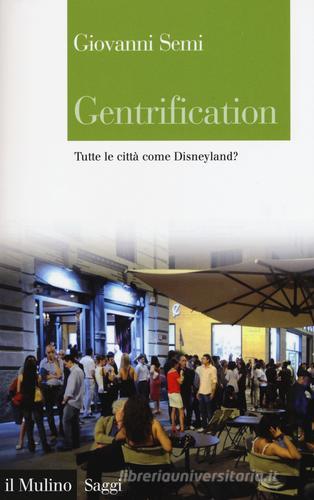 Giovanni Semi

Gentrification

Tutte le città come Disneyland?

il Mulino Saggi

libreriauniversitaria.it